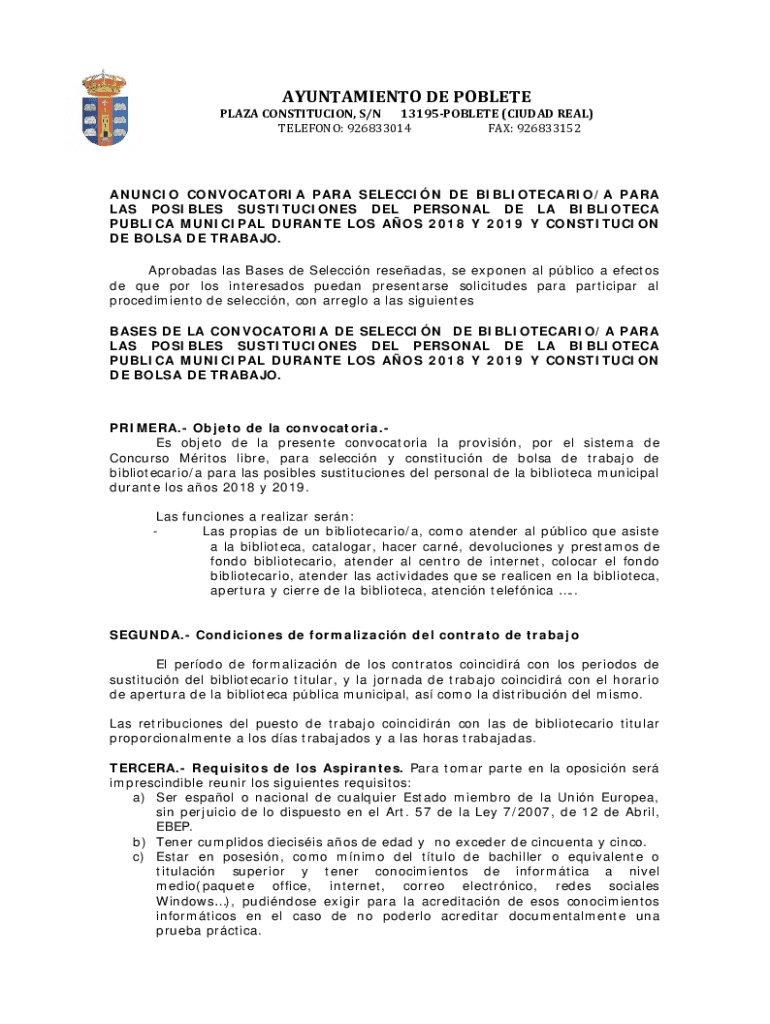 AYUNTAMIENTO DE POBLETE
PLAZA CONSTITUCION, S/N 13195-POBLETE (CIUDAD REAL)
TELEFONO: 926833014 FAX: 926833152

ANUNCIO CONVOCATORIA PARA SELECCIÓN DE BIBLIOTECARIO/A PARA LAS POSIBLES SUSTITUCIONES DEL PERSONAL DE LA BIBLIOTECA PUBLICA MUNICIPAL DURANTE LOS AÑOS 2018 Y 2019 Y CONSTITUCION DE BOLSA DE TRABAJO.

Aprobadas las Bases de Selección reseñadas, se exponen al público a efectos de que por los interesados puedan presentarse solicitudes para participar al procedimiento de selección, con arreglo a las siguientes

BASES DE LA CONVOCATORIA DE SELECCIÓN DE BIBLIOTECARIO/A PARA LAS POSIBLES SUSTITUCIONES DEL PERSONAL DE LA BIBLIOTECA PUBLICA MUNICIPAL DURANTE LOS AÑOS 2018 Y 2019 Y CONSTITUCION DE BOLSA DE TRABAJO.

PRIMERA.- Objeto de la convocatoria.-
Es objeto de la presente convocatoria la provisión, por el sistema de Concurso Méritos libre, para selección y constitución de bolsa de trabajo de bibliotecario/a para las posibles sustituciones del personal de la biblioteca municipal durante los años 2018 y 2019.

Las funciones a realizar serán:
- Las propias de un bibliotecario/a, como atender al público que asiste a la biblioteca, catalogar, hacer carné, devoluciones y prestamos de fondo bibliotecario, atender al centro de internet, colocar el fondo bibliotecario, atender las actividades que se realicen en la biblioteca, apertura y cierre de la biblioteca, atención telefónica …..

SEGUNDA.- Condiciones de formalización del contrato de trabajo

El período de formalización de los contratos coincidirá con los periodos de sustitución del bibliotecario titular, y la jornada de trabajo coincidirá con el horario de apertura de la biblioteca pública municipal, así como la distribución del mismo.

Las retribuciones del puesto de trabajo coincidirán con las de bibliotecario titular proporcionalmente a los días trabajados y a las horas trabajadas.

TERCERA.- Requisitos de los Aspirantes. Para tomar parte en la oposición será imprescindible reunir los siguientes requisitos:
a) Ser español o nacional de cualquier Estado miembro de la Unión Europea, sin perjuicio de lo dispuesto en el Art. 57 de la Ley 7/2007, de 12 de Abril, EBEP.
b) Tener cumplidos dieciséis años de edad y no exceder de cincuenta y cinco.
c) Estar en posesión, como mínimo del título de bachiller o equivalente o titulación superior y tener conocimientos de informática a nivel medio(paquete office, internet, correo electrónico, redes sociales Windows…), pudiéndose exigir para la acreditación de esos conocimientos informáticos en el caso de no poderlo acreditar documentalmente una prueba práctica.